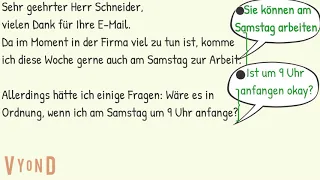 Sehr geehrter Herr Schneider,
vielen Dank für Ihre E-Mail.
Da im Moment in der Firma viel zu tun ist, komme ich diese Woche gerne auch am Samstag zur Arbeit.

Allerdings hätte ich einige Fragen: Wäre es in Ordnung, wenn ich am Samstag um 9 Uhr anfange?

Sie können am Samstag arbeiten.

Ist um 9 Uhr anfangen okay?

VYOND